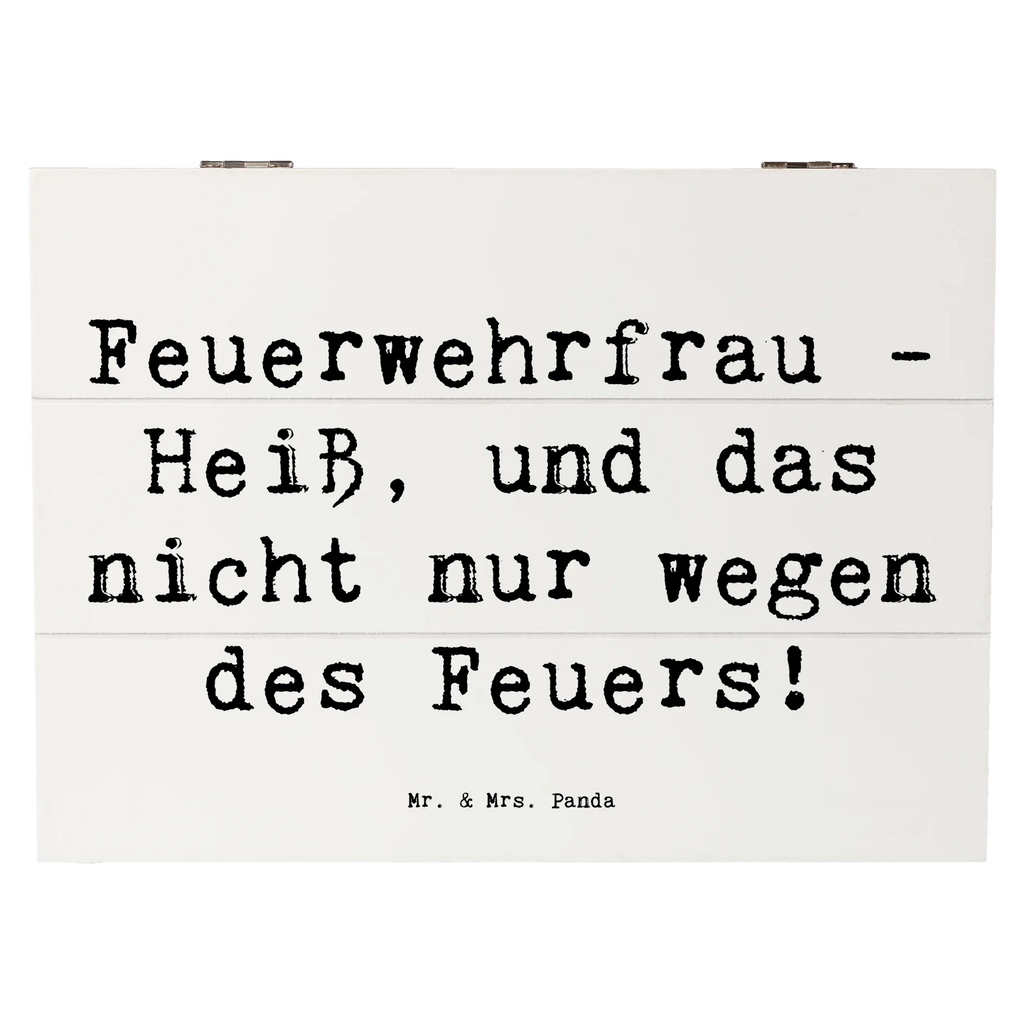 Feuerwehrfrau - Heiß, und das nicht nur wegen des Feuers!

Mr. & Mrs. Panda